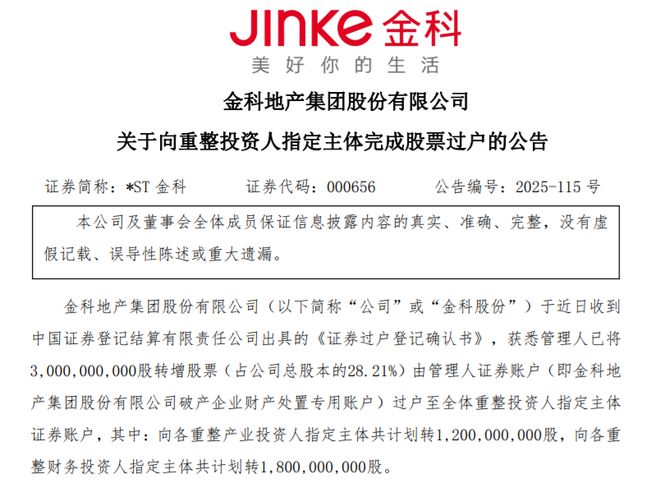 JINKE 金科
美好你的生活

金科地产集团股份有限公司

关于向重整投资人指定主体完成股票过户的公告

证券简称：*ST 金科　　证券代码：000656　　公告编号：2025-115 号

本公司及董事会全体成员保证信息披露内容的真实、准确、完整，没有虚假记载、误导性陈述或重大遗漏。

金科地产集团股份有限公司（以下简称“公司”或“金科股份”）于近日收到中国证券登记结算有限责任公司出具的《证券过户登记确认书》，获悉管理人已将3,000,000,000股转增股票（占公司总股本的28.21%）由管理人证券账户（即金科地产集团股份有限公司破产企业财产处置专用账户）过户至全体重整投资人指定主体证券账户，其中：向各重整产业投资人指定主体共计划转1,200,000,000股，向各重整财务投资人指定主体共计划转1,800,000,000股。